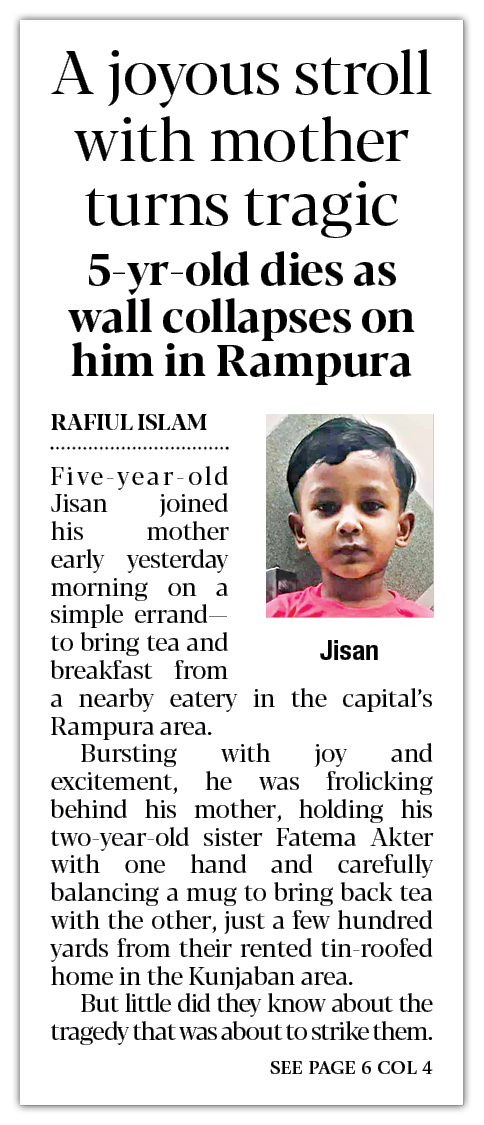 A joyous stroll with mother turns tragic

5-yr-old dies as wall collapses on him in Rampura

RAFIUL ISLAM

Jisan

Five-year-old Jisan joined his mother early yesterday morning on a simple errand— to bring tea and breakfast from a nearby eatery in the capital's Rampura area.

Bursting with joy and excitement, he was frolicking behind his mother, holding his two-year-old sister Fatema Akter with one hand and carefully balancing a mug to bring back tea with the other, just a few hundred yards from their rented tin-roofed home in the Kunjaban area.

But little did they know about the tragedy that was about to strike them.

SEE PAGE 6 COL 4